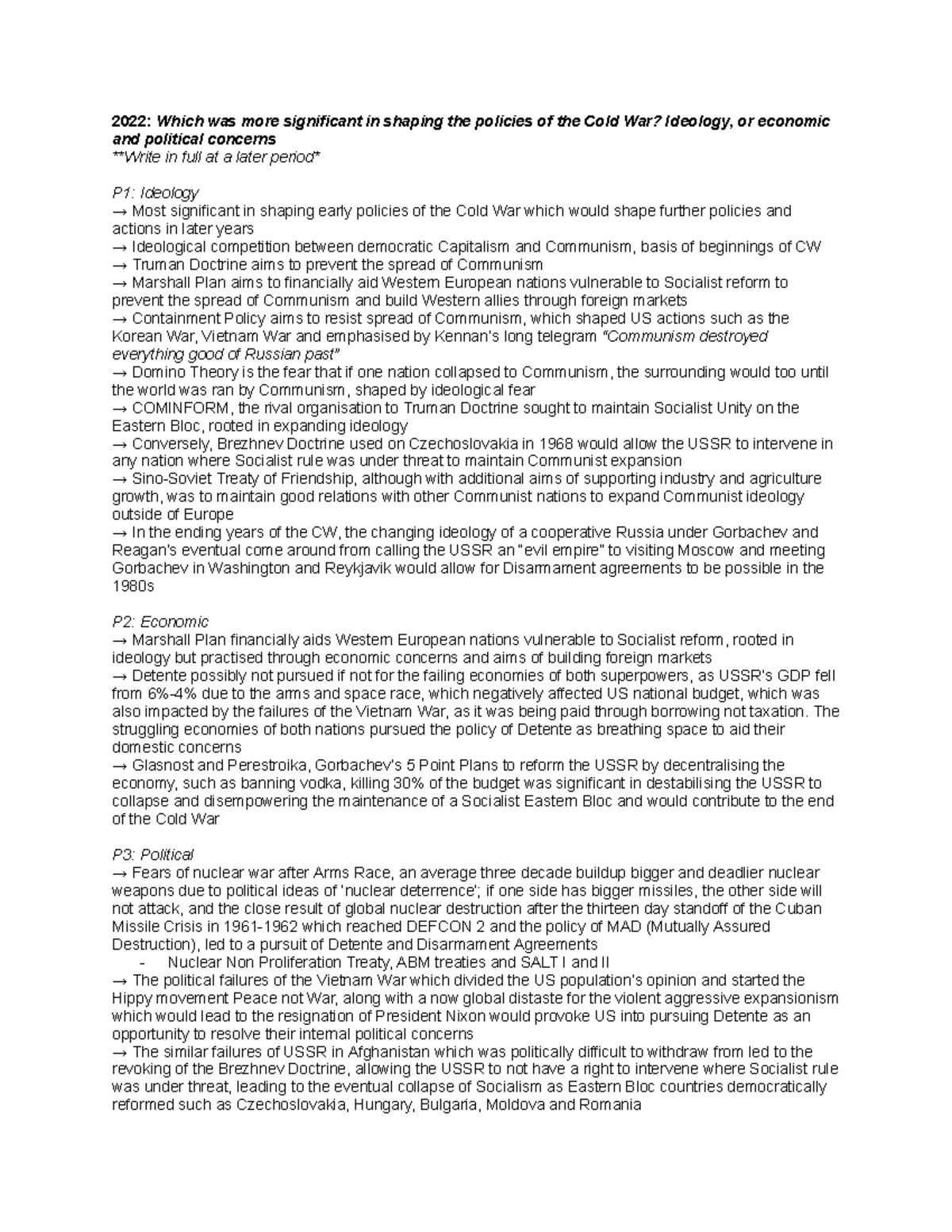 2022: Which was more significant in shaping the policies of the Cold War? Ideology, or economic and political concerns
**Write in full at a later period*

P1: Ideology
→ Most significant in shaping early policies of the Cold War which would shape further policies and actions in later years
→ Ideological competition between democratic Capitalism and Communism, basis of beginnings of CW
→ Truman Doctrine aims to prevent the spread of Communism
→ Marshall Plan aims to financially aid Western European nations vulnerable to Socialist reform to prevent the spread of Communism and build Western allies through foreign markets
→ Containment Policy aims to resist spread of Communism, which shaped US actions such as the Korean War, Vietnam War and emphasised by Kennan's long telegram "Communism destroyed everything good of Russian past"
→ Domino Theory is the fear that if one nation collapsed to Communism, the surrounding would too until the world was ran by Communism, shaped by ideological fear
→ COMINFORM, the rival organisation to Truman Doctrine sought to maintain Socialist Unity on the Eastern Bloc, rooted in expanding ideology
→ Conversely, Brezhnev Doctrine used on Czechoslovakia in 1968 would allow the USSR to intervene in any nation where Socialist rule was under threat to maintain Communist expansion
→ Sino-Soviet Treaty of Friendship, although with additional aims of supporting industry and agriculture growth, was to maintain good relations with other Communist nations to expand Communist ideology outside of Europe
→ In the ending years of the CW, the changing ideology of a cooperative Russia under Gorbachev and Reagan's eventual come around from calling the USSR an "evil empire" to visiting Moscow and meeting Gorbachev in Washington and Reykjavik would allow for Disarmament agreements to be possible in the 1980s

P2: Economic
→ Marshall Plan financially aids Western European nations vulnerable to Socialist reform, rooted in ideology but practised through economic concerns and aims of building foreign markets
→ Detente possibly not pursued if not for the failing economies of both superpowers, as USSR's GDP fell from 6%-4% due to the arms and space race, which negatively affected US national budget, which was also impacted by the failures of the Vietnam War, as it was being paid through borrowing not taxation. The struggling economies of both nations pursued the policy of Detente as breathing space to aid their domestic concerns
→ Glasnost and Perestroika, Gorbachev's 5 Point Plans to reform the USSR by decentralising the economy, such as banning vodka, killing 30% of the budget was significant in destabilising the USSR to collapse and disempowering the maintenance of a Socialist Eastern Bloc and would contribute to the end of the Cold War

P3: Political
→ Fears of nuclear war after Arms Race, an average three decade buildup bigger and deadlier nuclear weapons due to political ideas of 'nuclear deterrence'; if one side has bigger missiles, the other side will not attack, and the close result of global nuclear destruction after the thirteen day standoff of the Cuban Missile Crisis in 1961-1962 which reached DEFCON 2 and the policy of MAD (Mutually Assured Destruction), led to a pursuit of Detente and Disarmament Agreements
- Nuclear Non Proliferation Treaty, ABM treaties and SALT I and II
→ The political failures of the Vietnam War which divided the US population's opinion and started the Hippy movement Peace not War, along with a now global distaste for the violent aggressive expansionism which would lead to the resignation of President Nixon would provoke US into pursuing Detente as an opportunity to resolve their internal political concerns
→ The similar failures of USSR in Afghanistan which was politically difficult to withdraw from led to the revoking of the Brezhnev Doctrine, allowing the USSR to not have a right to intervene where Socialist rule was under threat, leading to the eventual collapse of Socialism as Eastern Bloc countries democratically reformed such as Czechoslovakia, Hungary, Bulgaria, Moldova and Romania